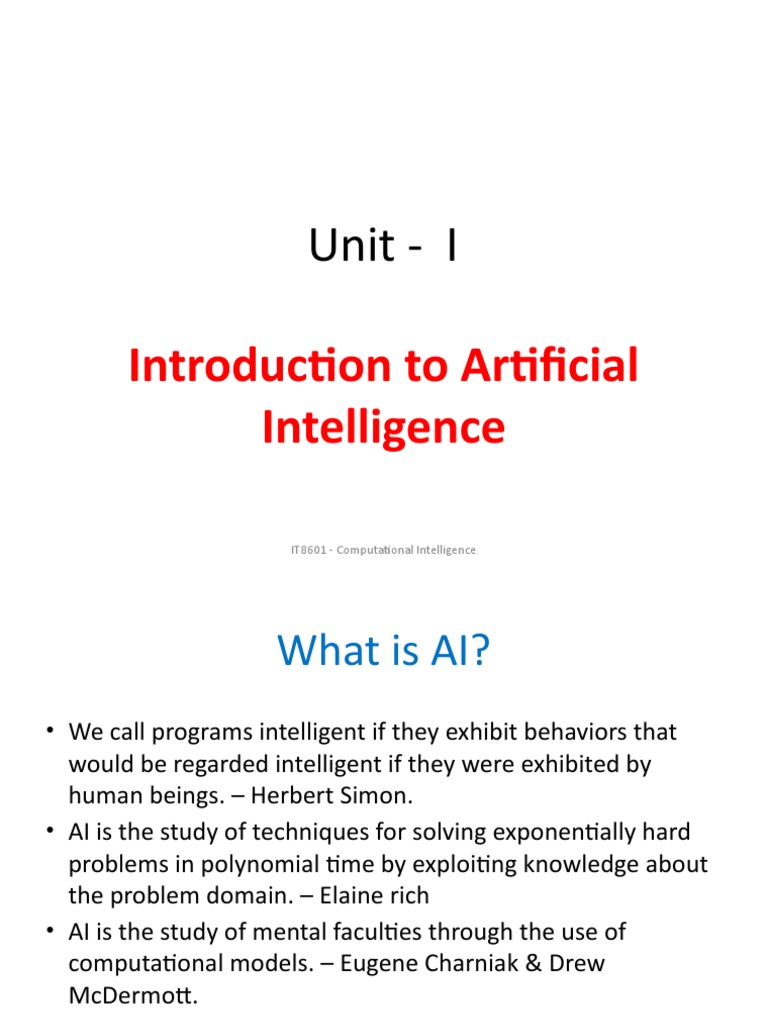 Unit - I

Introduction to Artificial Intelligence

IT8601 - Computational Intelligence

What is AI?

• We call programs intelligent if they exhibit behaviors that would be regarded intelligent if they were exhibited by human beings. – Herbert Simon.
• AI is the study of techniques for solving exponentially hard problems in polynomial time by exploiting knowledge about the problem domain. – Elaine rich
• AI is the study of mental faculties through the use of computational models. – Eugene Charniak & Drew McDermott.